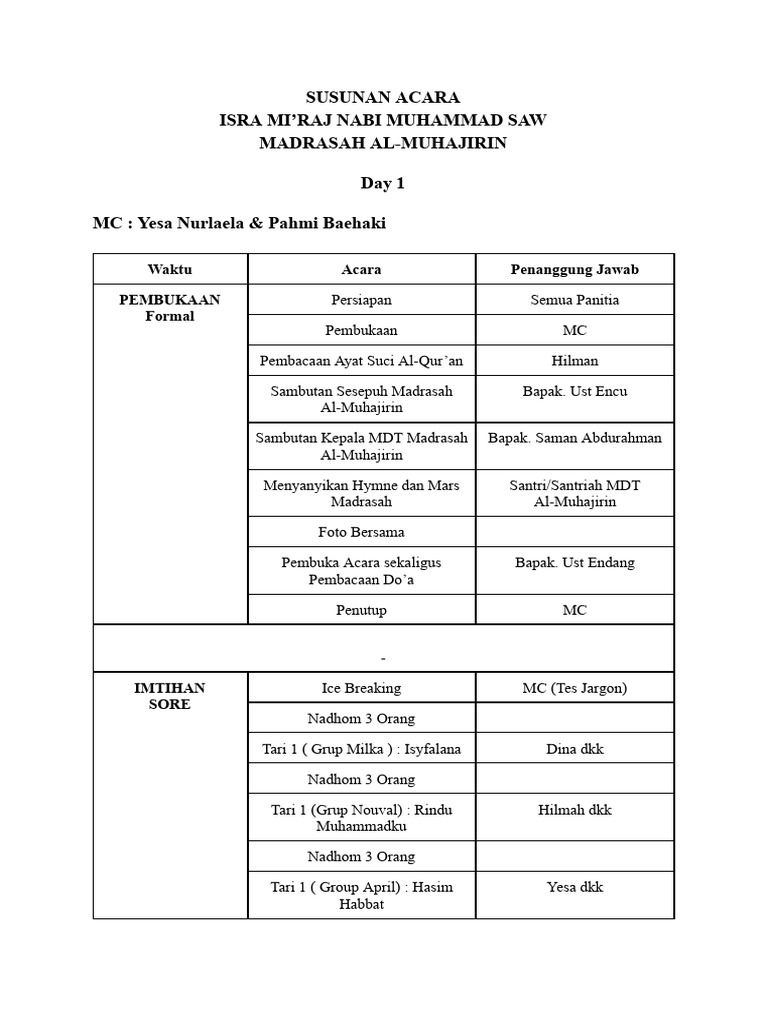 SUSUNAN ACARA
ISRA MI'RAJ NABI MUHAMMAD SAW
MADRASAH AL-MUHAJIRIN

Day 1

MC : Yesa Nurlaela & Pahmi Baehaki

| Waktu | Acara | Penanggung Jawab |
|---|---|---|
| PEMBUKAAN Formal | Persiapan | Semua Panitia |
| | Pembukaan | MC |
| | Pembacaan Ayat Suci Al-Qur'an | Hilman |
| | Sambutan Sesepuh Madrasah Al-Muhajirin | Bapak. Ust Encu |
| | Sambutan Kepala MDT Madrasah Al-Muhajirin | Bapak. Saman Abdurahman |
| | Menyanyikan Hymne dan Mars Madrasah | Santri/Santriah MDT Al-Muhajirin |
| | Foto Bersama | |
| | Pembuka Acara sekaligus Pembacaan Do'a | Bapak. Ust Endang |
| | Penutup | MC |
| - | | |
| IMTIHAN SORE | Ice Breaking | MC (Tes Jargon) |
| | Nadhom 3 Orang | |
| | Tari 1 ( Grup Milka ) : Isyfalana | Dina dkk |
| | Nadhom 3 Orang | |
| | Tari 1 (Grup Nouval) : Rindu Muhammadku | Hilmah dkk |
| | Nadhom 3 Orang | |
| | Tari 1 ( Group April) : Hasim Habbat | Yesa dkk |